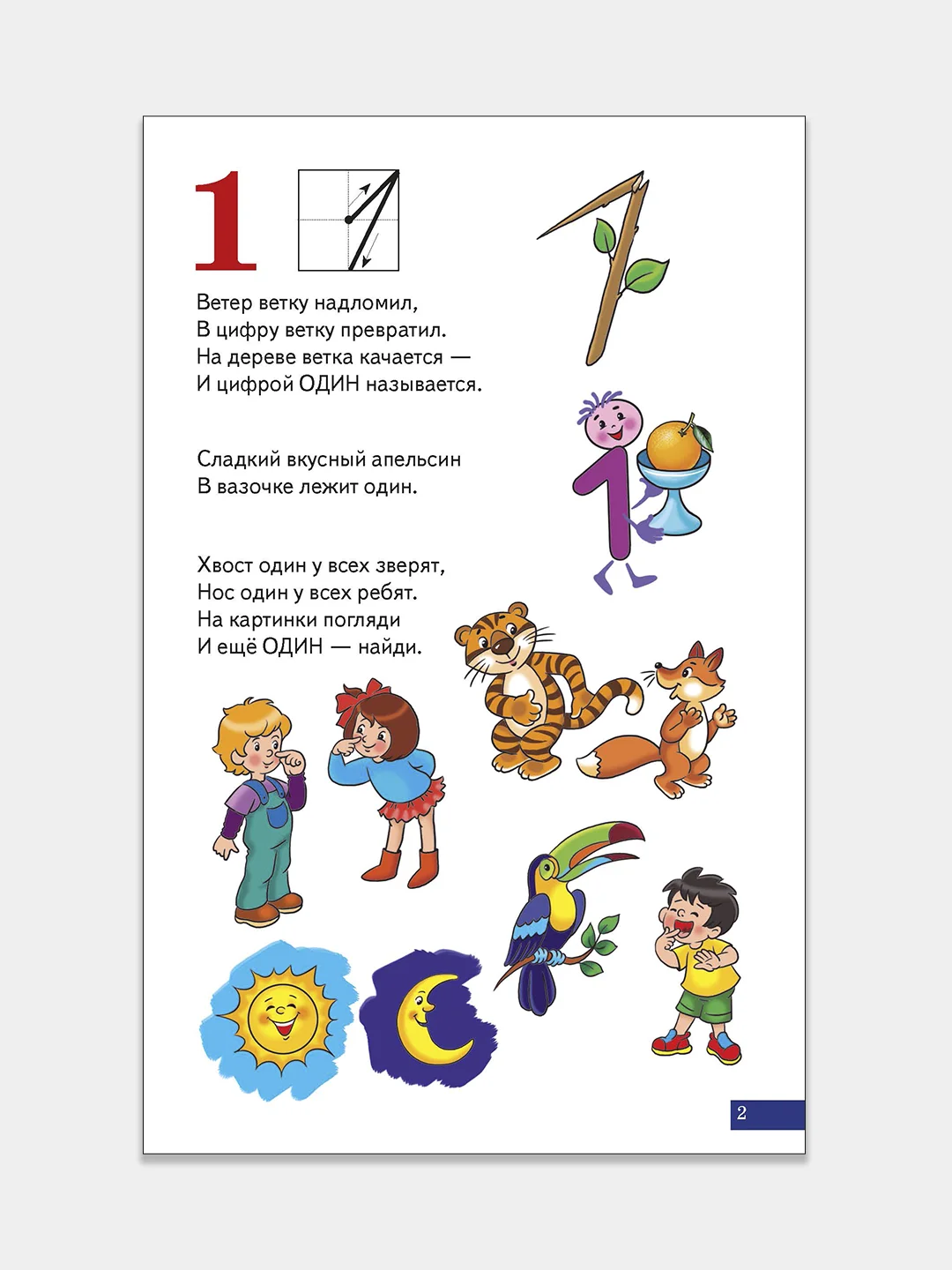 1

Ветер ветку надломил,
В цифру ветку превратил.
На дереве ветка качается —
И цифрой ОДИН называется.

Сладкий вкусный апельсин
В вазочке лежит один.

Хвост один у всех зверят,
Нос один у всех ребят.
На картинки погляди
И ещё ОДИН — найди.

2